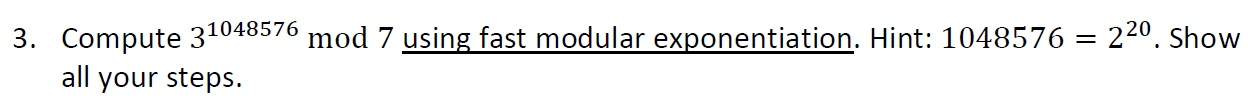 3. Compute $3^{1048576} \bmod 7$ using fast modular exponentiation. Hint: $1048576 = 2^{20}$. Show all your steps.